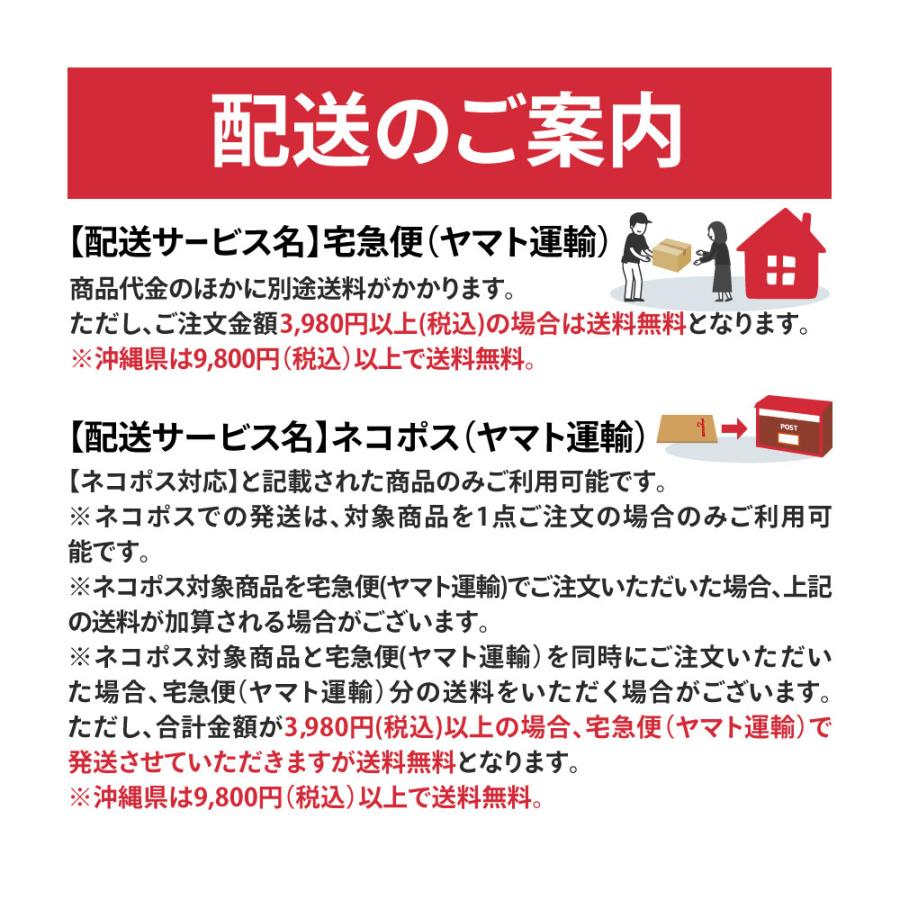 配送のご案内

【配送サービス名】宅急便（ヤマト運輸）

商品代金のほかに別途送料がかかります。
ただし、ご注文金額3,980円以上(税込)の場合は送料無料となります。
※沖縄県は9,800円（税込）以上で送料無料。

【配送サービス名】ネコポス（ヤマト運輸）

POST

【ネコポス対応】と記載された商品のみご利用可能です。
※ネコポスでの発送は、対象商品を1点ご注文の場合のみご利用可能です。
※ネコポス対象商品を宅急便(ヤマト運輸)でご注文いただいた場合、上記の送料が加算される場合がございます。
※ネコポス対象商品と宅急便(ヤマト運輸）を同時にご注文いただいた場合、宅急便（ヤマト運輸）分の送料をいただく場合がございます。
ただし、合計金額が3,980円(税込)以上の場合、宅急便（ヤマト運輸）で発送させていただきますが送料無料となります。
※沖縄県は9,800円（税込）以上で送料無料。